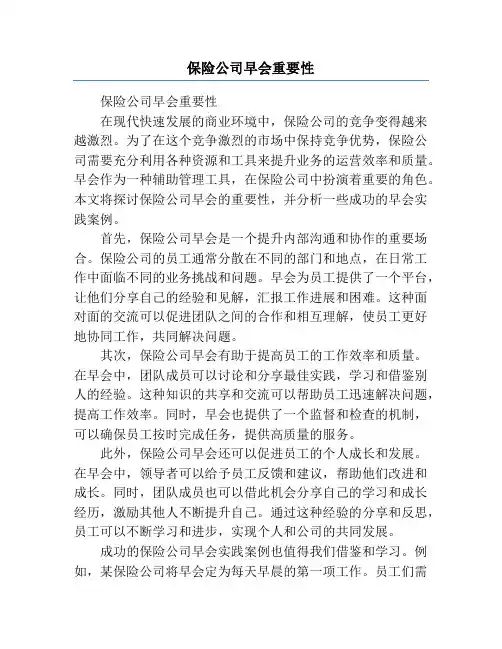 保险公司早会重要性

保险公司早会重要性

在现代快速发展的商业环境中，保险公司的竞争变得越来越激烈。为了在这个竞争激烈的市场中保持竞争优势，保险公司需要充分利用各种资源和工具来提升业务的运营效率和质量。早会作为一种辅助管理工具，在保险公司中扮演着重要的角色。本文将探讨保险公司早会的重要性，并分析一些成功的早会实践案例。

首先，保险公司早会是一个提升内部沟通和协作的重要场合。保险公司的员工通常分散在不同的部门和地点，在日常工作中面临不同的业务挑战和问题。早会为员工提供了一个平台，让他们分享自己的经验和见解，汇报工作进展和困难。这种面对面的交流可以促进团队之间的合作和相互理解，使员工更好地协同工作，共同解决问题。

其次，保险公司早会有助于提高员工的工作效率和质量。在早会中，团队成员可以讨论和分享最佳实践，学习和借鉴别人的经验。这种知识的共享和交流可以帮助员工迅速解决问题，提高工作效率。同时，早会也提供了一个监督和检查的机制，可以确保员工按时完成任务，提供高质量的服务。

此外，保险公司早会还可以促进员工的个人成长和发展。在早会中，领导者可以给予员工反馈和建议，帮助他们改进和成长。同时，团队成员也可以借此机会分享自己的学习和成长经历，激励其他人不断提升自己。通过这种经验的分享和反思，员工可以不断学习和进步，实现个人和公司的共同发展。

成功的保险公司早会实践案例也值得我们借鉴和学习。例如，某保险公司将早会定为每天早晨的第一项工作。员工们需